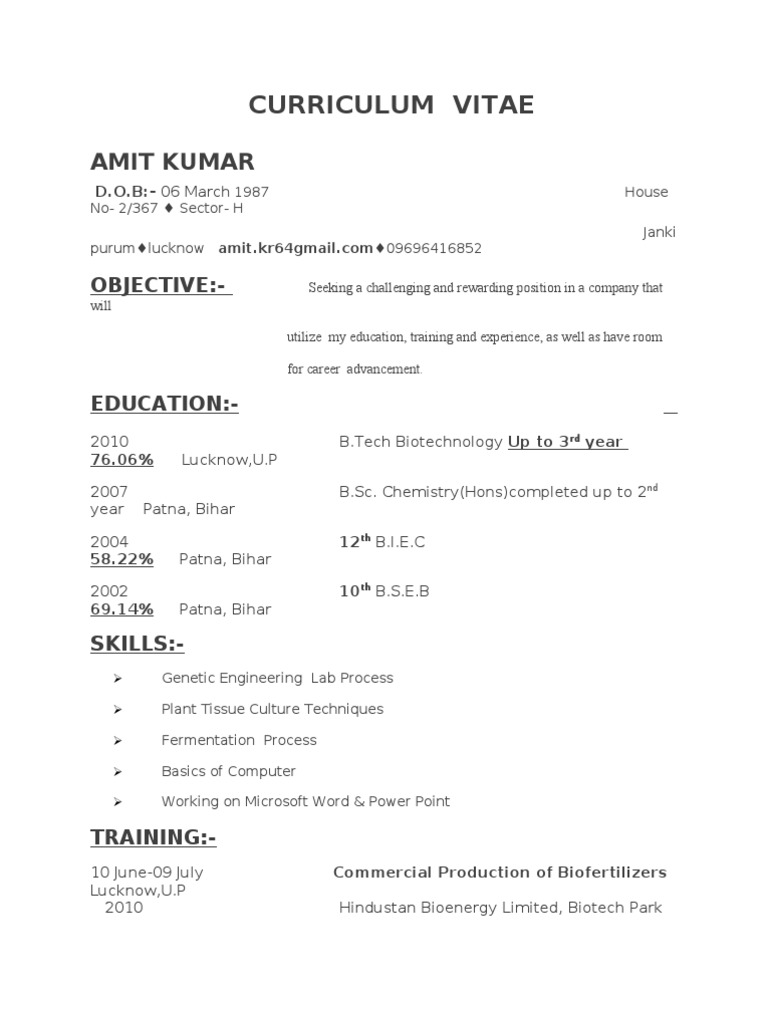 CURRICULUM VITAE

AMIT KUMAR

D.O.B:- 06 March 1987 House No- 2/367 ♦ Sector- H Janki purum♦lucknow amit.kr64gmail.com♦09696416852

OBJECTIVE:- Seeking a challenging and rewarding position in a company that will utilize my education, training and experience, as well as have room for career advancement.

EDUCATION:-

2010 B.Tech Biotechnology Up to 3$^{rd}$ year 76.06% Lucknow,U.P

2007 B.Sc. Chemistry(Hons)completed up to 2$^{nd}$ year Patna, Bihar

2004 12$^{th}$ B.I.E.C 58.22% Patna, Bihar

2002 10$^{th}$ B.S.E.B 69.14% Patna, Bihar

SKILLS:-

➢ Genetic Engineering Lab Process
➢ Plant Tissue Culture Techniques
➢ Fermentation Process
➢ Basics of Computer
➢ Working on Microsoft Word & Power Point

TRAINING:-

10 June-09 July Commercial Production of Biofertilizers Lucknow,U.P
2010 Hindustan Bioenergy Limited, Biotech Park